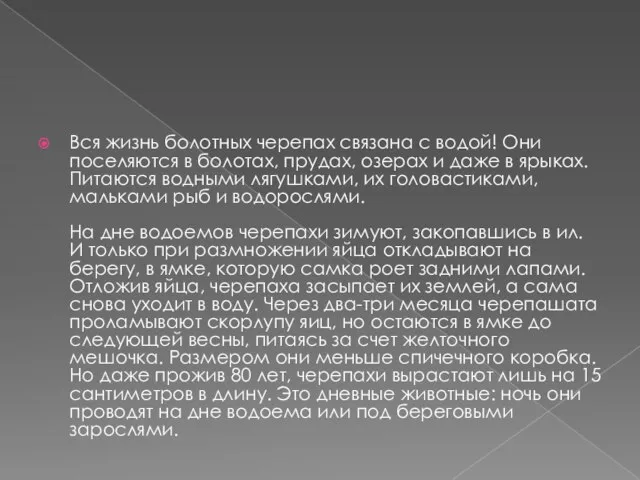 Вся жизнь болотных черепах связана с водой! Они поселяются в болотах, прудах, озерах и даже в ярыках. Питаются водными лягушками, их головастиками, мальками рыб и водорослями.

На дне водоемов черепахи зимуют, закопавшись в ил. И только при размножении яйца откладывают на берегу, в ямке, которую самка роет задними лапами. Отложив яйца, черепаха засыпает их землей, а сама снова уходит в воду. Через два-три месяца черепашата проламывают скорлупу яиц, но остаются в ямке до следующей весны, питаясь за счет желточного мешочка. Размером они меньше спичечного коробка. Но даже прожив 80 лет, черепахи вырастают лишь на 15 сантиметров в длину. Это дневные животные: ночь они проводят на дне водоема или под береговыми зарослями.